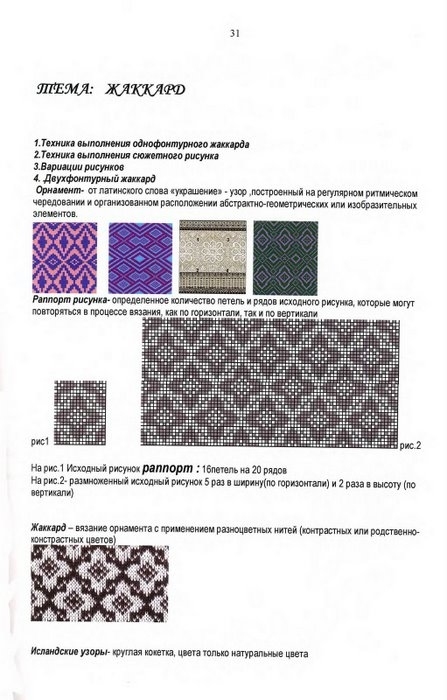 31

ТЕМА: ЖАККАРД

1.Техника выполнения однофонтурного жаккарда
2.Техника выполнения сюжетного рисунка
3.Вариации рисунков
4. Двухфонтурный жаккард

Орнамент- от латинского слова «украшение» - узор ,построенный на регулярном ритмическом чередовании и организованном расположении абстрактно-геометрических или изобразительных элементов.

Раппорт рисунка- определенное количество петель и рядов исходного рисунка, которые могут повторяться в процессе вязания, как по горизонтали, так и по вертикали

рис1

рис.2

На рис.1 Исходный рисунок раппорт : 16петель на 20 рядов
На рис.2- размноженный исходный рисунок 5 раз в ширину(по горизонтали) и 2 раза в высоту (по вертикали)

Жаккард – вязание орнамента с применением разноцветных нитей (контрастных или родственно-констрастных цветов)

Исландские узоры- круглая кокетка, цвета только натуральные цвета